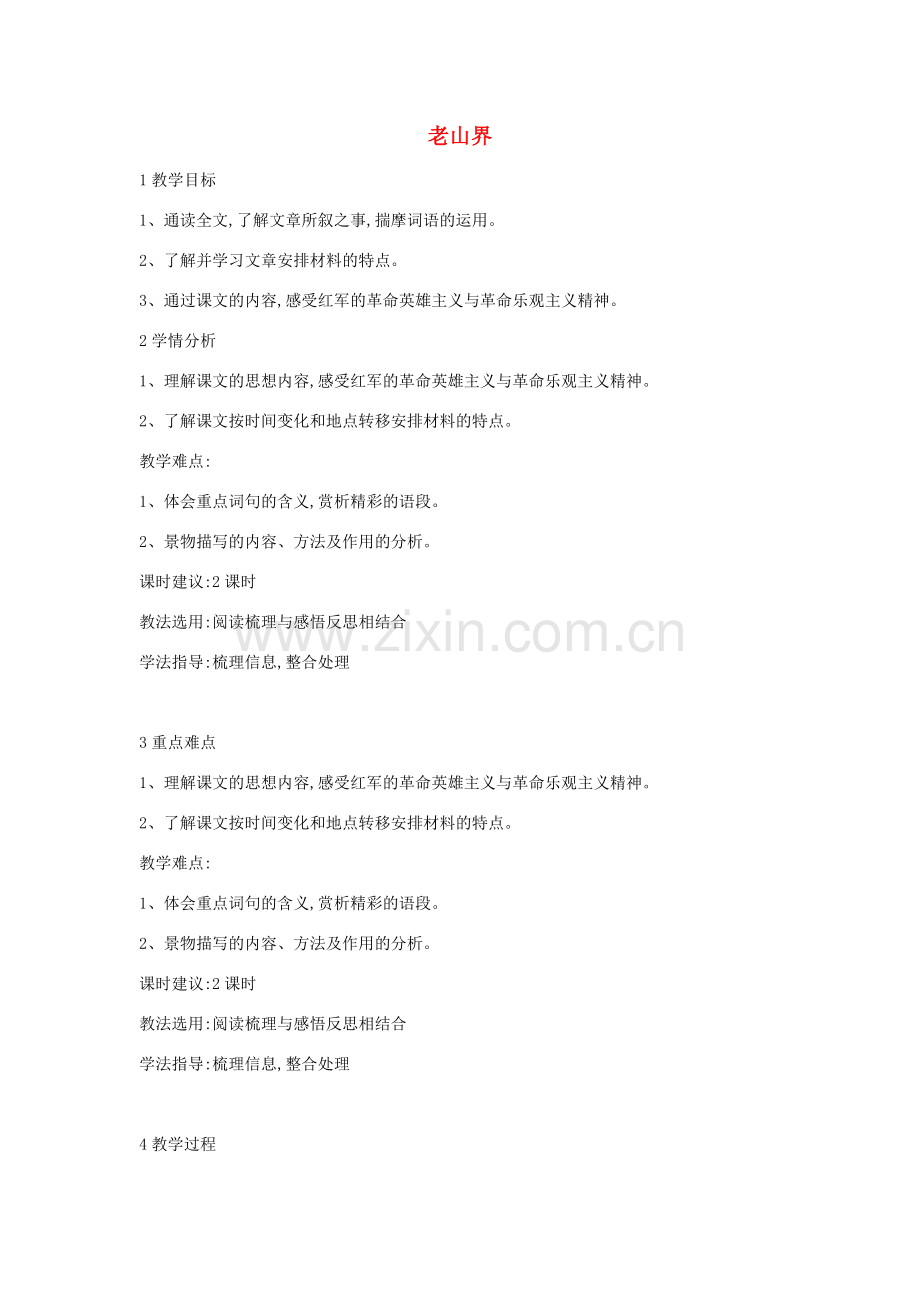 老山界

1 教学目标

1、通读全文,了解文章所叙之事,揣摩词语的运用。

2、了解并学习文章安排材料的特点。

3、通过课文的内容,感受红军的革命英雄主义与革命乐观主义精神。

2 学情分析

1、理解课文的思想内容,感受红军的革命英雄主义与革命乐观主义精神。

2、了解课文按时间变化和地点转移安排材料的特点。

教学难点:

1、体会重点词句的含义,赏析精彩的语段。

2、景物描写的内容、方法及作用的分析。

课时建议:2 课时

教法选用:阅读梳理与感悟反思相结合

学法指导:梳理信息,整合处理

www.zixin.com.cn

3 重点难点

1、理解课文的思想内容,感受红军的革命英雄主义与革命乐观主义精神。

2、了解课文按时间变化和地点转移安排材料的特点。

教学难点:

1、体会重点词句的含义,赏析精彩的语段。

2、景物描写的内容、方法及作用的分析。

课时建议:2 课时

教法选用:阅读梳理与感悟反思相结合

学法指导:梳理信息,整合处理

4 教学过程